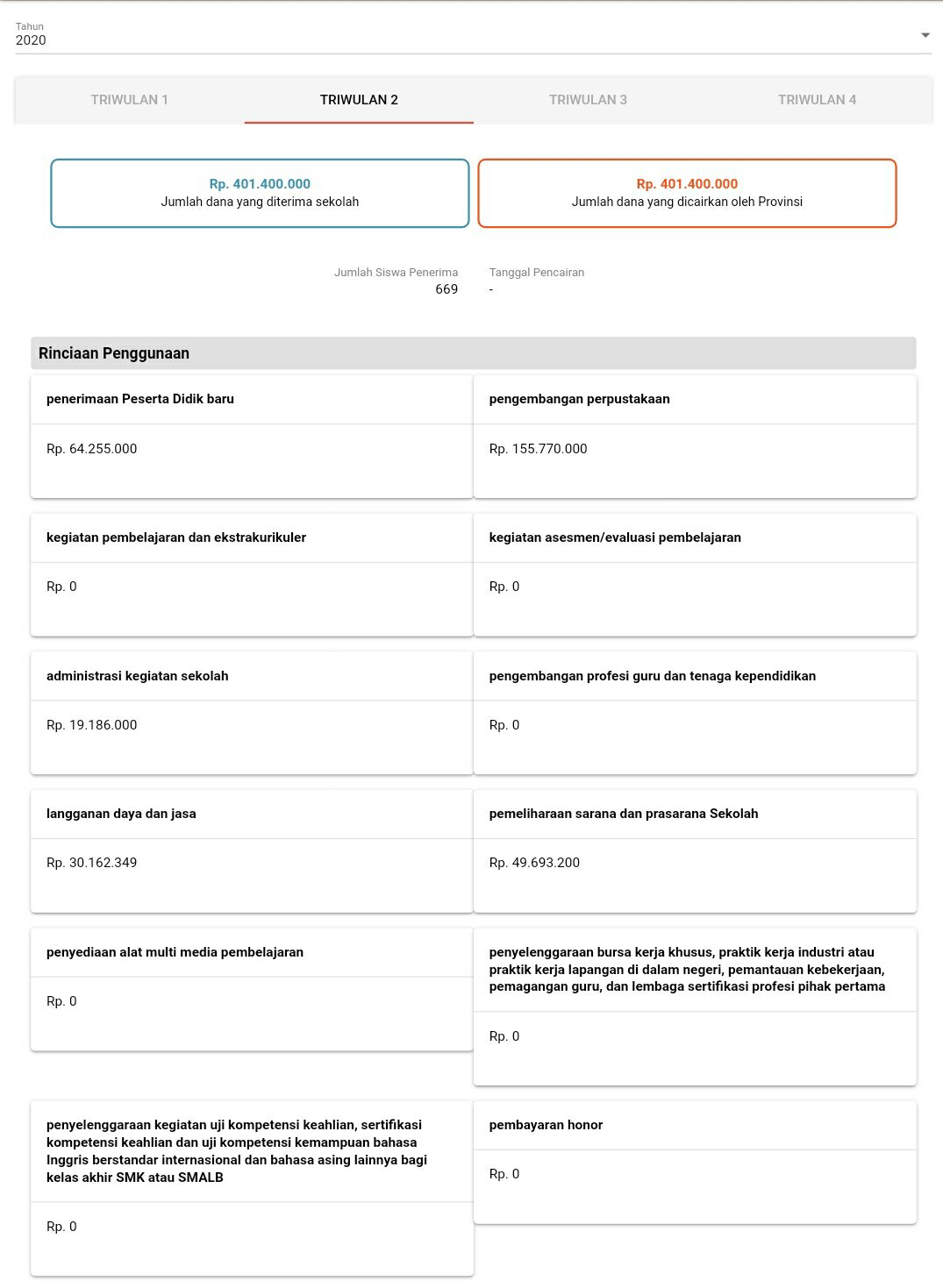 Tahun
2020

TRIWULAN 1
TRIWULAN 2
TRIWULAN 3
TRIWULAN 4

Rp. 401.400.000
Jumlah dana yang diterima sekolah

Rp. 401.400.000
Jumlah dana yang dicairkan oleh Provinsi

Jumlah Siswa Penerima
669

Tanggal Pencairan
-

Rinciaan Penggunaan

penerimaan Peserta Didik baru
Rp. 64.255.000

pengembangan perpustakaan
Rp. 155.770.000

kegiatan pembelajaran dan ekstrakurikuler
Rp. 0

kegiatan asesmen/evaluasi pembelajaran
Rp. 0

administrasi kegiatan sekolah
Rp. 19.186.000

pengembangan profesi guru dan tenaga kependidikan
Rp. 0

langganan daya dan jasa
Rp. 30.162.349

pemeliharaan sarana dan prasarana Sekolah
Rp. 49.693.200

penyediaan alat multi media pembelajaran
Rp. 0

penyelenggaraan bursa kerja khusus, praktik kerja industri atau praktik kerja lapangan di dalam negeri, pemantauan kebekerjaan, pemagangan guru, dan lembaga sertifikasi profesi pihak pertama
Rp. 0

penyelenggaraan kegiatan uji kompetensi keahlian, sertifikasi kompetensi keahlian dan uji kompetensi kemampuan bahasa Inggris berstandar internasional dan bahasa asing lainnya bagi kelas akhir SMK atau SMALB
Rp. 0

pembayaran honor
Rp. 0